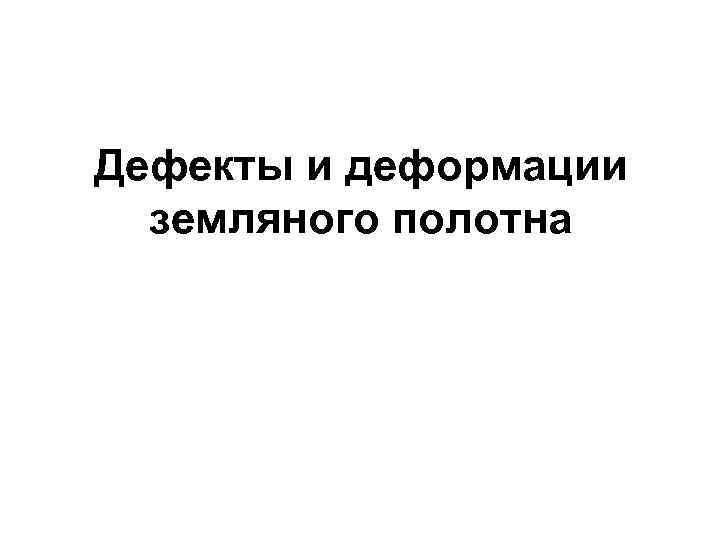 Дефекты и деформации земляного полотна